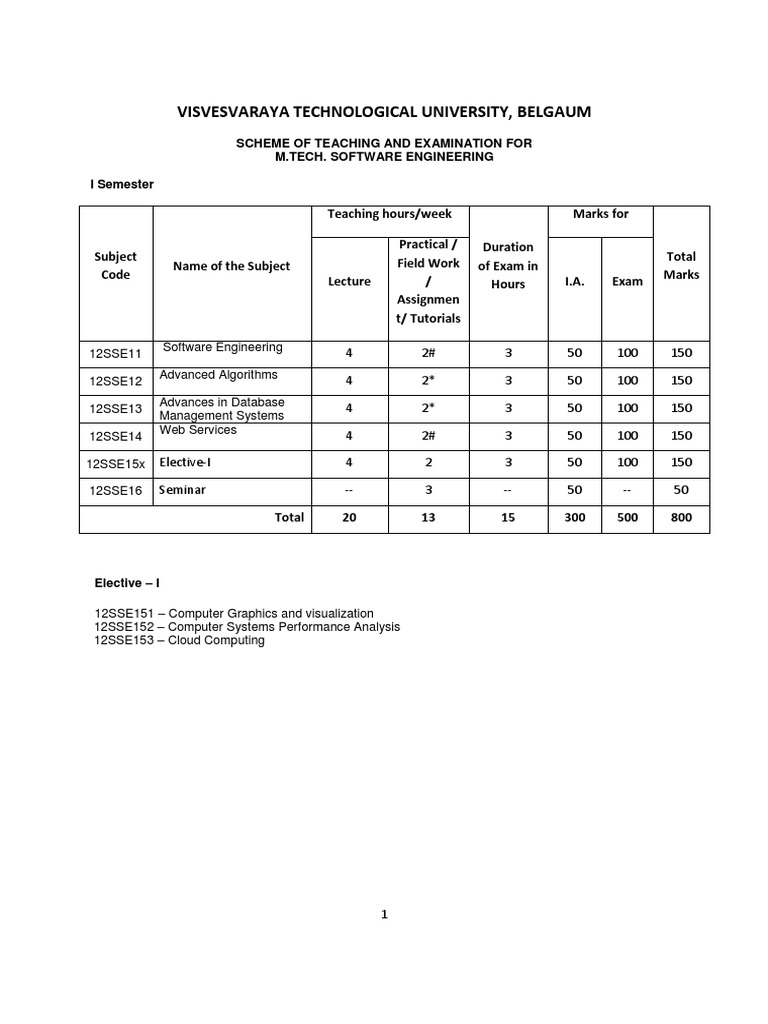 VISVESVARAYA TECHNOLOGICAL UNIVERSITY, BELGAUM

SCHEME OF TEACHING AND EXAMINATION FOR
M.TECH. SOFTWARE ENGINEERING

I Semester

| Subject Code | Name of the Subject | Teaching hours/week: Lecture | Teaching hours/week: Practical / Field Work / Assignment/ Tutorials | Duration of Exam in Hours | Marks for: I.A. | Marks for: Exam | Total Marks |
|---|---|---|---|---|---|---|---|
| 12SSE11 | Software Engineering | 4 | 2# | 3 | 50 | 100 | 150 |
| 12SSE12 | Advanced Algorithms | 4 | 2* | 3 | 50 | 100 | 150 |
| 12SSE13 | Advances in Database Management Systems | 4 | 2* | 3 | 50 | 100 | 150 |
| 12SSE14 | Web Services | 4 | 2# | 3 | 50 | 100 | 150 |
| 12SSE15x | Elective-I | 4 | 2 | 3 | 50 | 100 | 150 |
| 12SSE16 | Seminar | -- | 3 | -- | 50 | -- | 50 |
| | Total | 20 | 13 | 15 | 300 | 500 | 800 |

Elective – I

12SSE151 – Computer Graphics and visualization
12SSE152 – Computer Systems Performance Analysis
12SSE153 – Cloud Computing

1